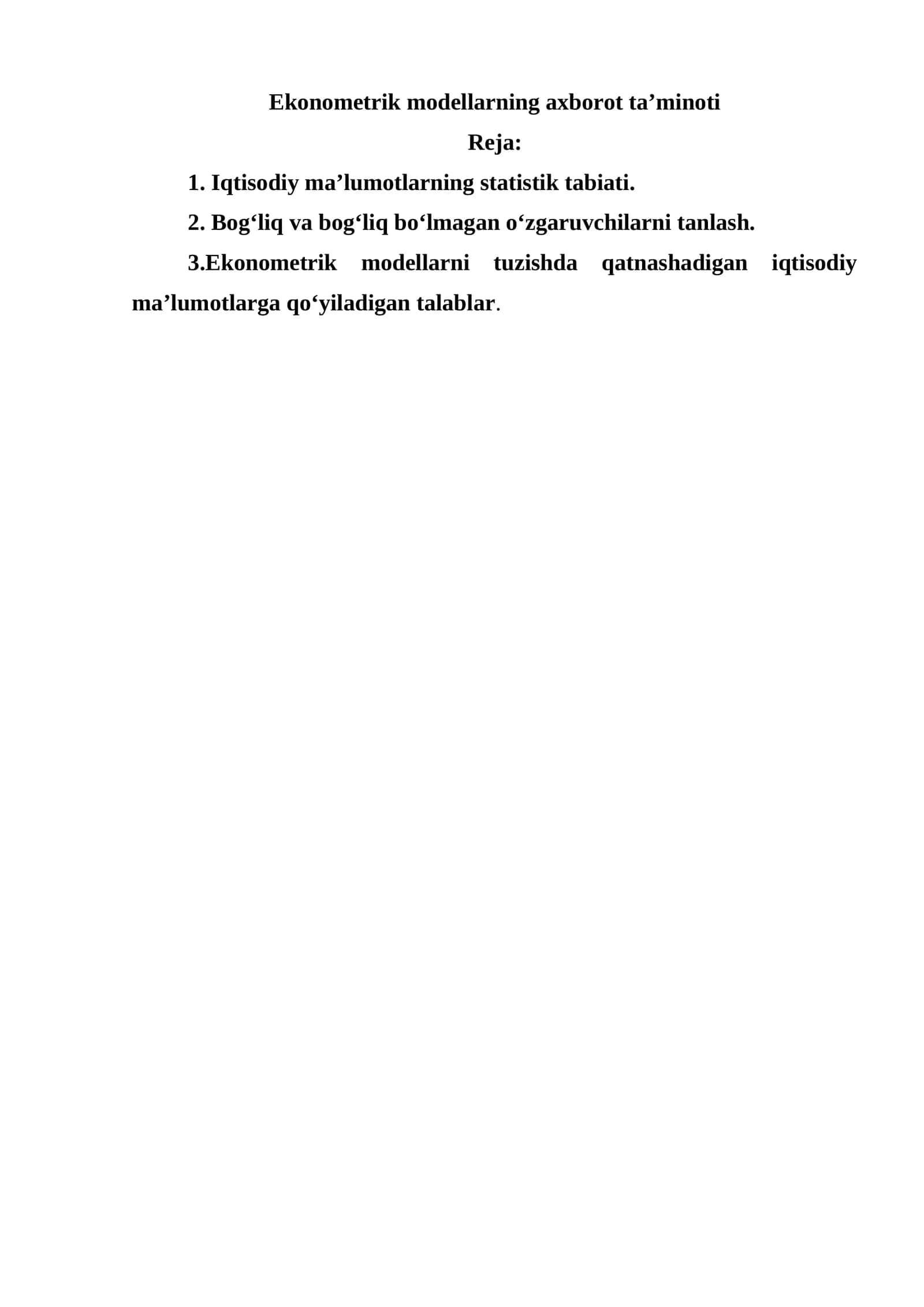 Ekonometrik modellarning axborot ta’minoti

Reja:

1. Iqtisodiy ma’lumotlarning statistik tabiati.

2. Bog‘liq va bog‘liq bo‘lmagan o‘zgaruvchilarni tanlash.

3.Ekonometrik modellarni tuzishda qatnashadigan iqtisodiy ma’lumotlarga qo‘yiladigan talablar.